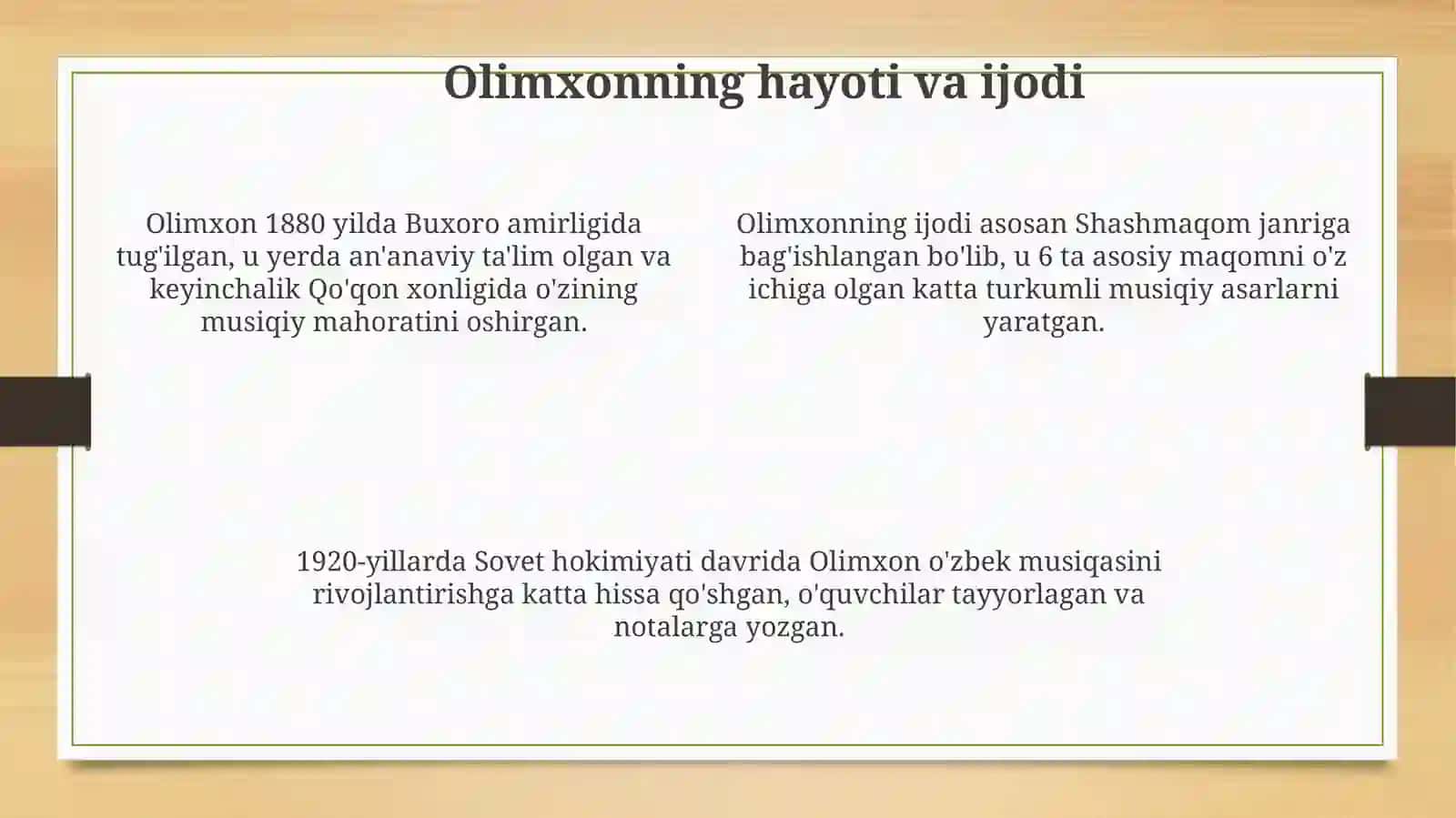 Olimxonning hayoti va ijodi

Olimxon 1880 yilda Buxoro amirligida tug'ilgan, u yerda an'anaviy ta'lim olgan va keyinchalik Qo'qon xonligida o'zining musiqiy mahoratini oshirgan.

Olimxonning ijodi asosan Shashmaqom janriga bag'ishlangan bo'lib, u 6 ta asosiy maqomni o'z ichiga olgan katta turkumli musiqiy asarlarni yaratgan.

1920-yillarda Sovet hokimiyati davrida Olimxon o'zbek musiqasini rivojlantirishga katta hissa qo'shgan, o'quvchilar tayyorlagan va notalarga yozgan.